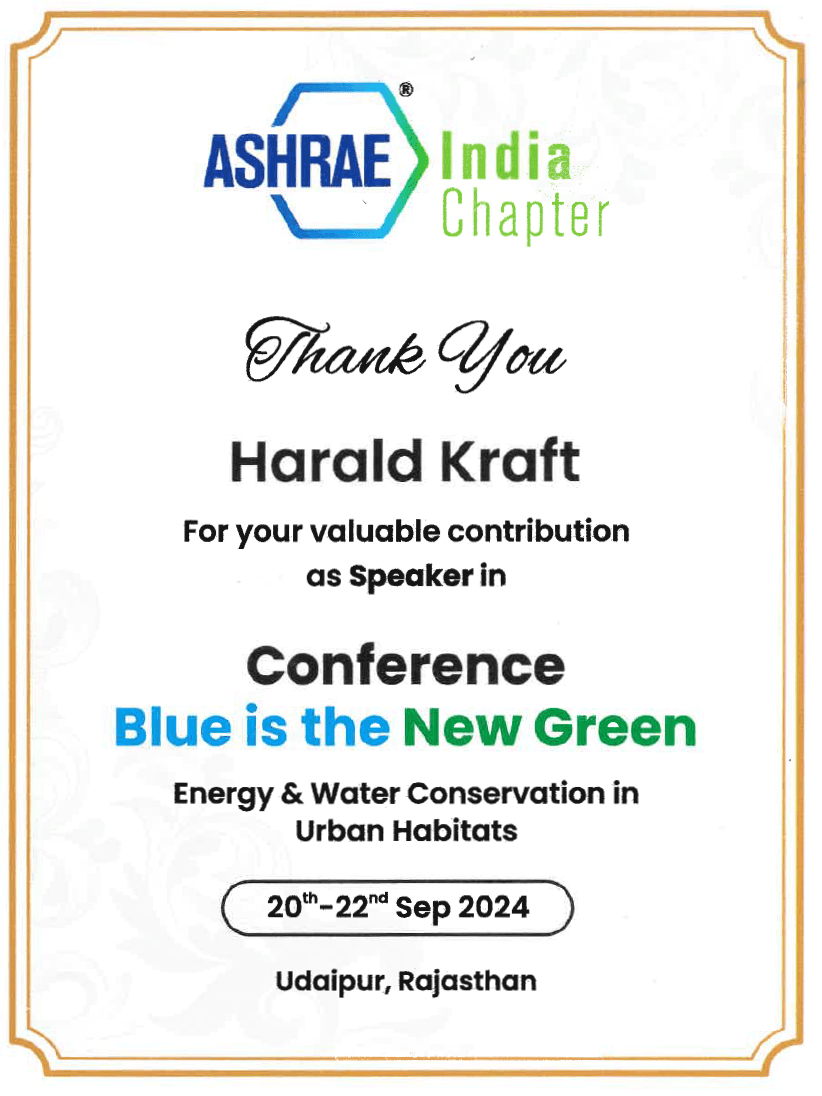 ASHRAE® India Chapter

Thank You

Harald Kraft

For your valuable contribution as Speaker in

Conference

Blue is the New Green

Energy & Water Conservation in Urban Habitats

20th-22nd Sep 2024

Udaipur, Rajasthan